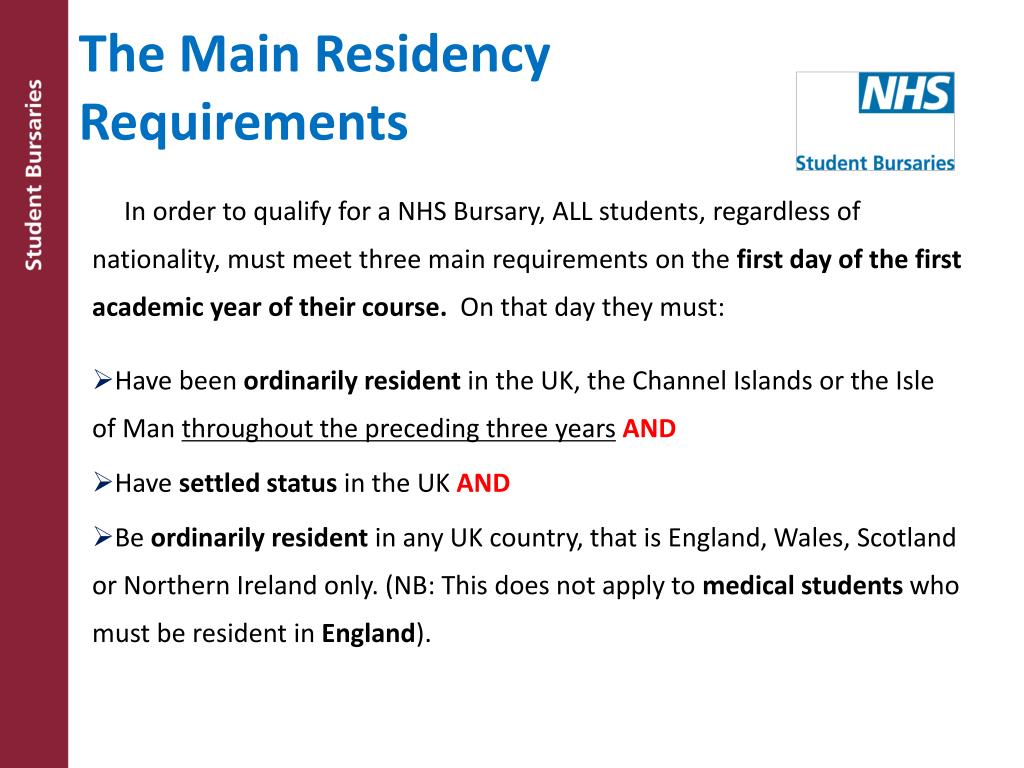 Student Bursaries

The Main Residency Requirements

NHS
Student Bursaries

In order to qualify for a NHS Bursary, ALL students, regardless of nationality, must meet three main requirements on the first day of the first academic year of their course. On that day they must:

➢Have been ordinarily resident in the UK, the Channel Islands or the Isle of Man throughout the preceding three years AND

➢Have settled status in the UK AND

➢Be ordinarily resident in any UK country, that is England, Wales, Scotland or Northern Ireland only. (NB: This does not apply to medical students who must be resident in England).